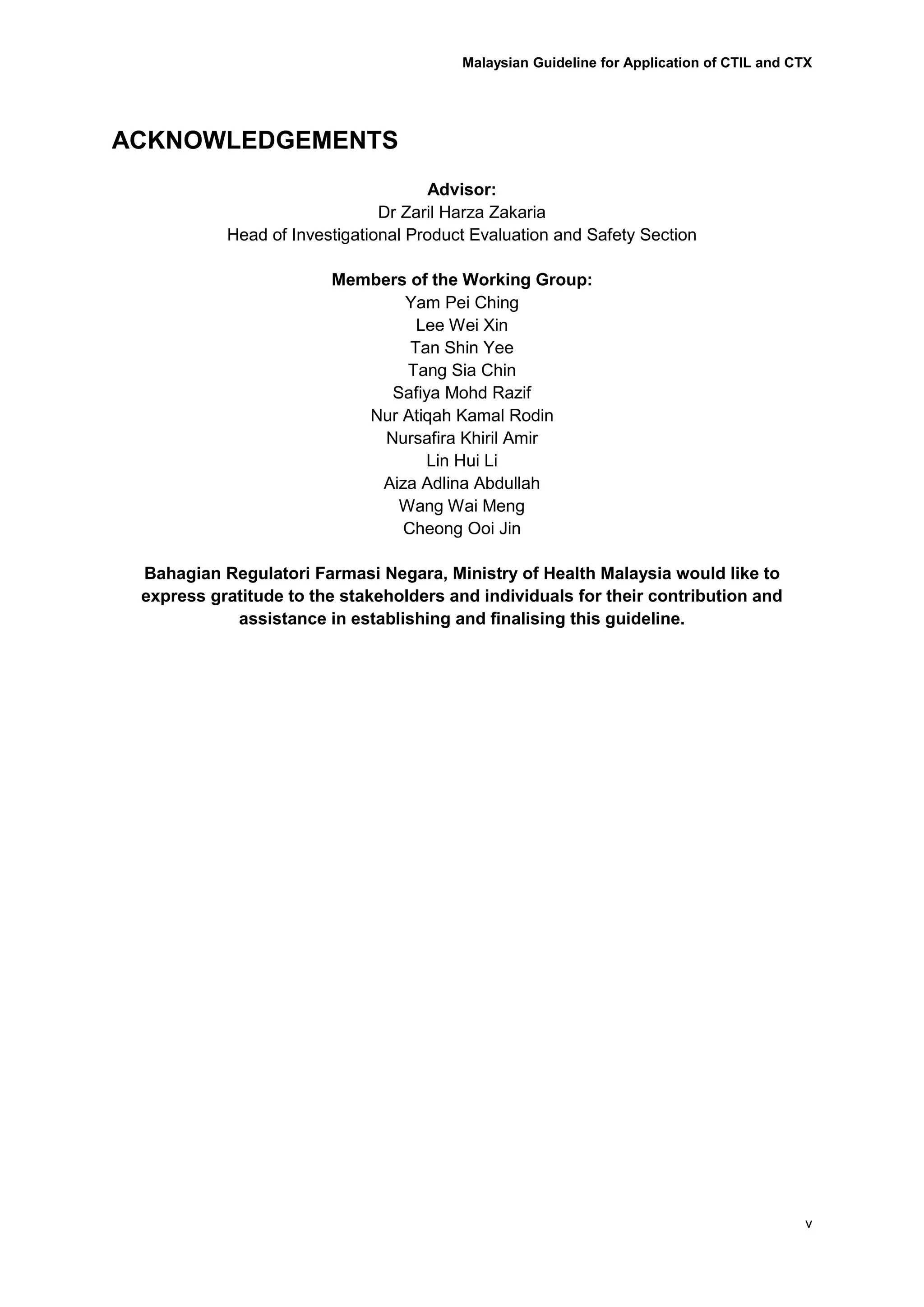 Malaysian Guideline for Application of CTIL and CTX

ACKNOWLEDGEMENTS

Advisor:
Dr Zaril Harza Zakaria
Head of Investigational Product Evaluation and Safety Section

Members of the Working Group:
Yam Pei Ching
Lee Wei Xin
Tan Shin Yee
Tang Sia Chin
Safiya Mohd Razif
Nur Atiqah Kamal Rodin
Nursafira Khiril Amir
Lin Hui Li
Aiza Adlina Abdullah
Wang Wai Meng
Cheong Ooi Jin

Bahagian Regulatori Farmasi Negara, Ministry of Health Malaysia would like to express gratitude to the stakeholders and individuals for their contribution and assistance in establishing and finalising this guideline.

v